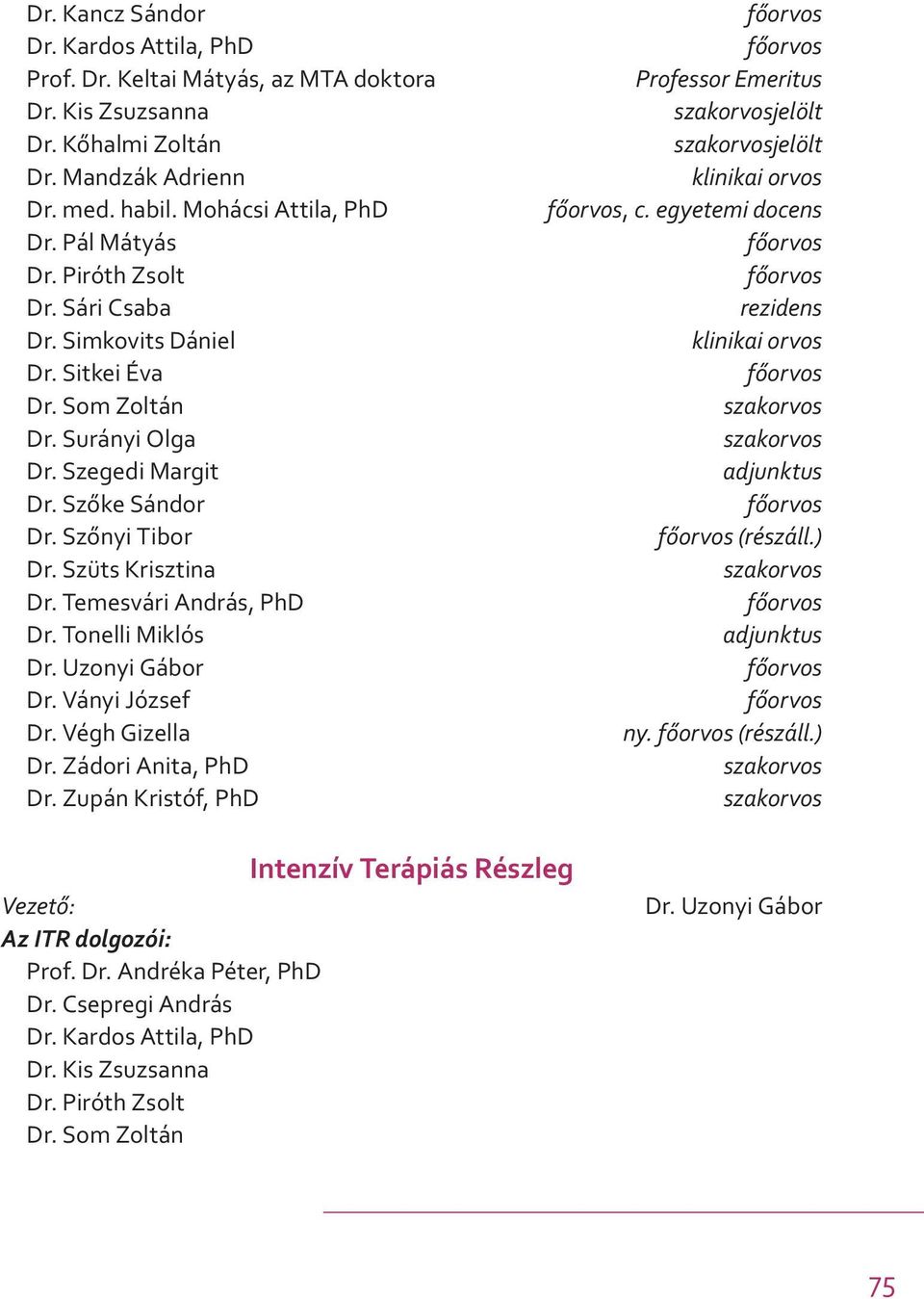 Dr. Kancz Sándor főorvos
Dr. Kardos Attila, PhD főorvos
Prof. Dr. Keltai Mátyás, az MTA doktora Professor Emeritus
Dr. Kis Zsuzsanna szakorvosjelölt
Dr. Kőhalmi Zoltán szakorvosjelölt
Dr. Mandzák Adrienn klinikai orvos
Dr. med. habil. Mohácsi Attila, PhD főorvos, c. egyetemi docens
Dr. Pál Mátyás főorvos
Dr. Piróth Zsolt főorvos
Dr. Sári Csaba rezidens
Dr. Simkovits Dániel klinikai orvos
Dr. Sitkei Éva főorvos
Dr. Som Zoltán szakorvos
Dr. Surányi Olga szakorvos
Dr. Szegedi Margit adjunktus
Dr. Szőke Sándor főorvos
Dr. Szőnyi Tibor főorvos (részáll.)
Dr. Szüts Krisztina szakorvos
Dr. Temesvári András, PhD főorvos
Dr. Tonelli Miklós adjunktus
Dr. Uzonyi Gábor főorvos
Dr. Ványi József főorvos
Dr. Végh Gizella ny. főorvos (részáll.)
Dr. Zádori Anita, PhD szakorvos
Dr. Zupán Kristóf, PhD szakorvos

Intenzív Terápiás Részleg

Vezető: Dr. Uzonyi Gábor
Az ITR dolgozói:
Prof. Dr. Andréka Péter, PhD
Dr. Csepregi András
Dr. Kardos Attila, PhD
Dr. Kis Zsuzsanna
Dr. Piróth Zsolt
Dr. Som Zoltán

75